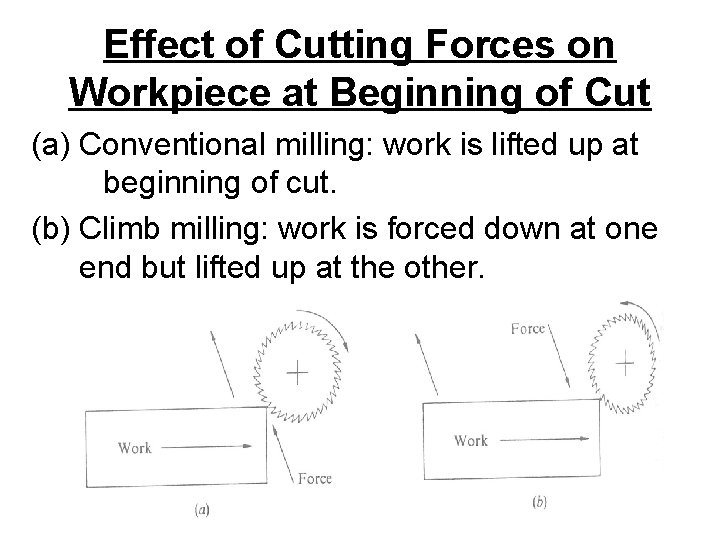 Effect of Cutting Forces on Workpiece at Beginning of Cut

(a) Conventional milling: work is lifted up at beginning of cut.

(b) Climb milling: work is forced down at one end but lifted up at the other.

Work

Force

(a)

Force

Work

(b)